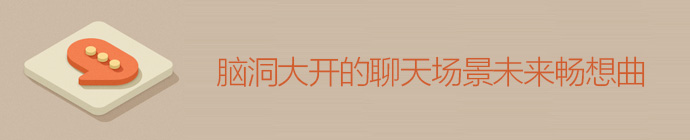 脑洞大开的聊天场景未来畅想曲